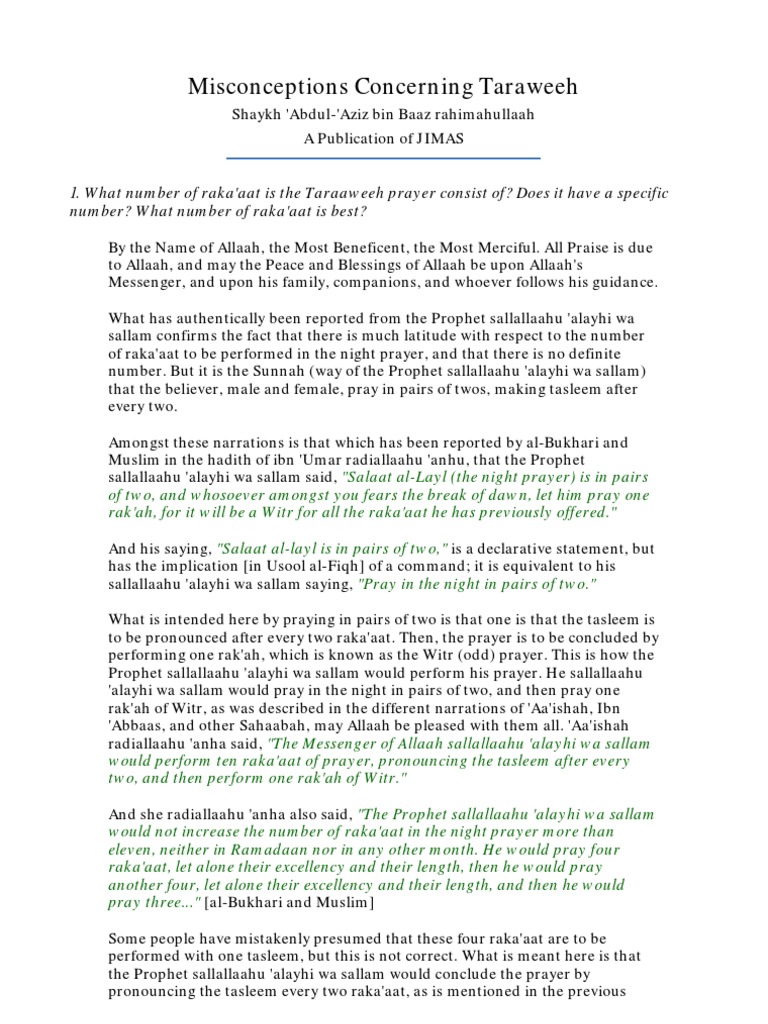 Misconceptions Concerning Taraweeh

Shaykh 'Abdul-'Aziz bin Baaz rahimahullaah

A Publication of JIMAS

1. What number of raka'aat is the Taraaweeh prayer consist of? Does it have a specific number? What number of raka'aat is best?

By the Name of Allaah, the Most Beneficent, the Most Merciful. All Praise is due to Allaah, and may the Peace and Blessings of Allaah be upon Allaah's Messenger, and upon his family, companions, and whoever follows his guidance.

What has authentically been reported from the Prophet sallallaahu 'alayhi wa sallam confirms the fact that there is much latitude with respect to the number of raka'aat to be performed in the night prayer, and that there is no definite number. But it is the Sunnah (way of the Prophet sallallaahu 'alayhi wa sallam) that the believer, male and female, pray in pairs of twos, making tasleem after every two.

Amongst these narrations is that which has been reported by al-Bukhari and Muslim in the hadith of ibn 'Umar radiallaahu 'anhu, that the Prophet sallallaahu 'alayhi wa sallam said, "Salaat al-Layl (the night prayer) is in pairs of two, and whosoever amongst you fears the break of dawn, let him pray one rak'ah, for it will be a Witr for all the raka'aat he has previously offered."

And his saying, "Salaat al-layl is in pairs of two," is a declarative statement, but has the implication [in Usool al-Fiqh] of a command; it is equivalent to his sallallaahu 'alayhi wa sallam saying, "Pray in the night in pairs of two."

What is intended here by praying in pairs of two is that one is that the tasleem is to be pronounced after every two raka'aat. Then, the prayer is to be concluded by performing one rak'ah, which is known as the Witr (odd) prayer. This is how the Prophet sallallaahu 'alayhi wa sallam would perform his prayer. He sallallaahu 'alayhi wa sallam would pray in the night in pairs of two, and then pray one rak'ah of Witr, as was described in the different narrations of 'Aa'ishah, Ibn 'Abbaas, and other Sahaabah, may Allaah be pleased with them all. 'Aa'ishah radiallaahu 'anha said, "The Messenger of Allaah sallallaahu 'alayhi wa sallam would perform ten raka'aat of prayer, pronouncing the tasleem after every two, and then perform one rak'ah of Witr."

And she radiallaahu 'anha also said, "The Prophet sallallaahu 'alayhi wa sallam would not increase the number of raka'aat in the night prayer more than eleven, neither in Ramadaan nor in any other month. He would pray four raka'aat, let alone their excellency and their length, then he would pray another four, let alone their excellency and their length, and then he would pray three..." [al-Bukhari and Muslim]

Some people have mistakenly presumed that these four raka'aat are to be performed with one tasleem, but this is not correct. What is meant here is that the Prophet sallallaahu 'alayhi wa sallam would conclude the prayer by pronouncing the tasleem every two raka'aat, as is mentioned in the previous